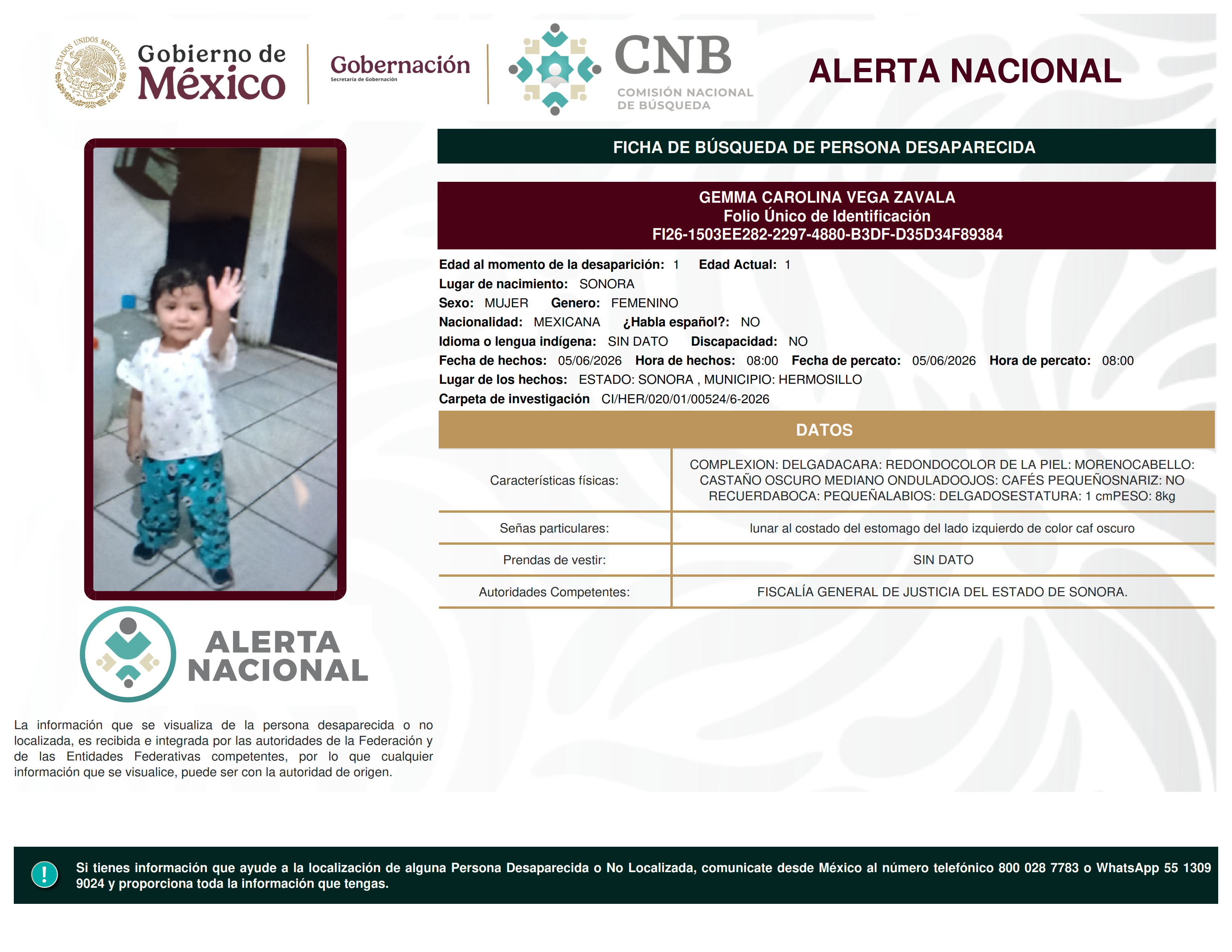 ESTADOS UNIDOS MEXICANOS

Gobierno de México

Gobernación
Secretaría de Gobernación

CNB
COMISIÓN NACIONAL DE BÚSQUEDA

ALERTA NACIONAL

FICHA DE BÚSQUEDA DE PERSONA DESAPARECIDA

GEMMA CAROLINA VEGA ZAVALA
Folio Único de Identificación
FI26-1503EE282-2297-4880-B3DF-D35D34F89384

Edad al momento de la desaparición: 1 Edad Actual: 1
Lugar de nacimiento: SONORA
Sexo: MUJER Genero: FEMENINO
Nacionalidad: MEXICANA ¿Habla español?: NO
Idioma o lengua indígena: SIN DATO Discapacidad: NO
Fecha de hechos: 05/06/2026 Hora de hechos: 08:00 Fecha de percato: 05/06/2026 Hora de percato: 08:00
Lugar de los hechos: ESTADO: SONORA , MUNICIPIO: HERMOSILLO
Carpeta de investigación CI/HER/020/01/00524/6-2026

DATOS

| Características físicas: | COMPLEXION: DELGADACARA: REDONDOCOLOR DE LA PIEL: MORENOCABELLO: CASTAÑO OSCURO MEDIANO ONDULADOOJOS: CAFÉS PEQUEÑOSNARIZ: NO RECUERDABOCA: PEQUEÑALABIOS: DELGADOSESTATURA: 1 cmPESO: 8kg |
|---|---|
| Señas particulares: | lunar al costado del estomago del lado izquierdo de color caf oscuro |
| Prendas de vestir: | SIN DATO |
| Autoridades Competentes: | FISCALÍA GENERAL DE JUSTICIA DEL ESTADO DE SONORA. |

ALERTA NACIONAL

La información que se visualiza de la persona desaparecida o no localizada, es recibida e integrada por las autoridades de la Federación y de las Entidades Federativas competentes, por lo que cualquier información que se visualice, puede ser con la autoridad de origen.

!

Si tienes información que ayude a la localización de alguna Persona Desaparecida o No Localizada, comunicate desde México al número telefónico 800 028 7783 o WhatsApp 55 1309 9024 y proporciona toda la información que tengas.